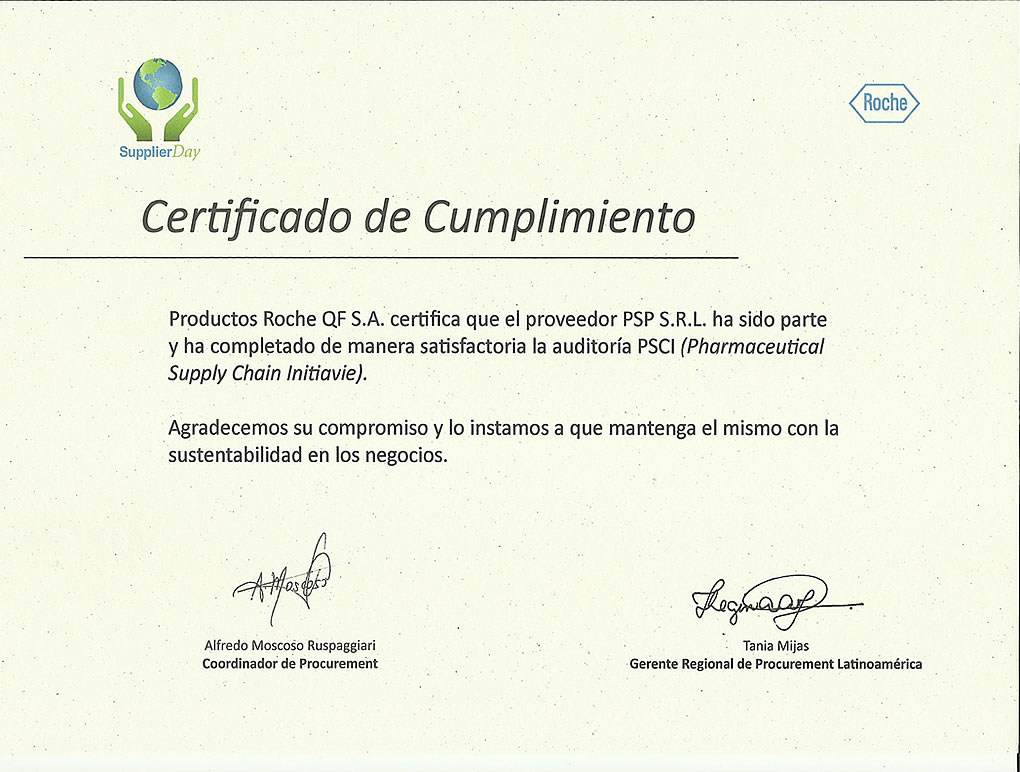 SupplierDay

Roche

Certificado de Cumplimiento

Productos Roche QF S.A. certifica que el proveedor PSP S.R.L. ha sido parte y ha completado de manera satisfactoria la auditoría PSCI (Pharmaceutical Supply Chain Initiavie).

Agradecemos su compromiso y lo instamos a que mantenga el mismo con la sustentabilidad en los negocios.

Alfredo Moscoso Ruspaggiari
Coordinador de Procurement

Tania Mijas
Gerente Regional de Procurement Latinoamérica